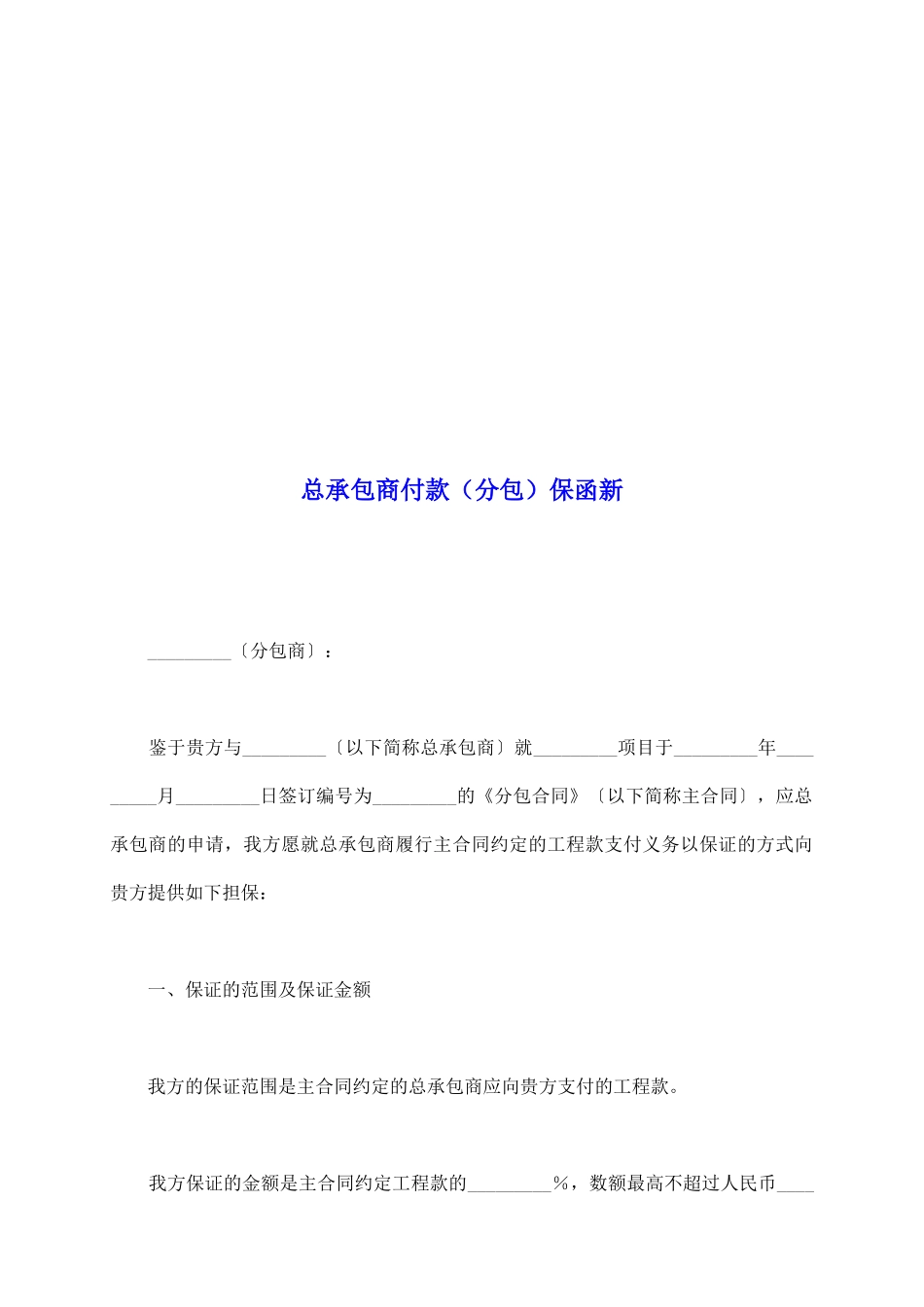 总承包商付款（分包）保函新

_________〔分包商〕：

鉴于贵方与_________〔以下简称总承包商〕就_________项目于_________年_________月_________日签订编号为_________的《分包合同》〔以下简称主合同〕，应总承包商的申请，我方愿就总承包商履行主合同约定的工程款支付义务以保证的方式向贵方提供如下担保：

一、保证的范围及保证金额

我方的保证范围是主合同约定的总承包商应向贵方支付的工程款。

我方保证的金额是主合同约定工程款的_________%，数额最高不超过人民币____